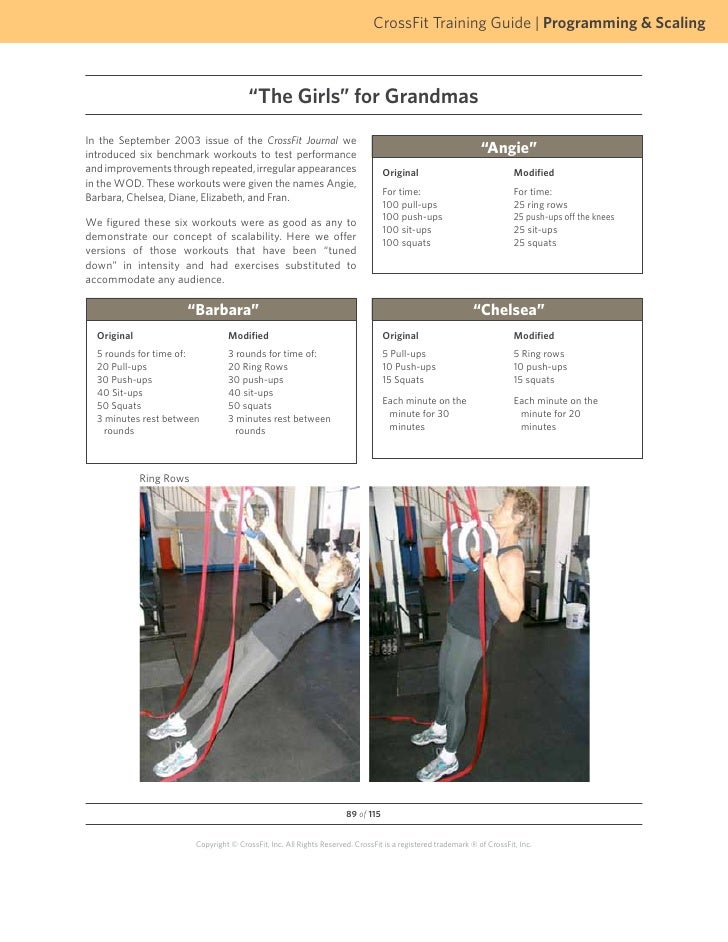 CrossFit Training Guide | Programming & Scaling

"The Girls" for Grandmas

In the September 2003 issue of the CrossFit Journal we introduced six benchmark workouts to test performance and improvements through repeated, irregular appearances in the WOD. These workouts were given the names Angie, Barbara, Chelsea, Diane, Elizabeth, and Fran.

We figured these six workouts were as good as any to demonstrate our concept of scalability. Here we offer versions of those workouts that have been "tuned down" in intensity and had exercises substituted to accommodate any audience.

"Angie"

| Original | Modified |
|---|---|
| For time: | For time: |
| 100 pull-ups | 25 ring rows |
| 100 push-ups | 25 push-ups off the knees |
| 100 sit-ups | 25 sit-ups |
| 100 squats | 25 squats |

"Barbara"

| Original | Modified |
|---|---|
| 5 rounds for time of: | 3 rounds for time of: |
| 20 Pull-ups | 20 Ring Rows |
| 30 Push-ups | 30 push-ups |
| 40 Sit-ups | 40 sit-ups |
| 50 Squats | 50 squats |
| 3 minutes rest between rounds | 3 minutes rest between rounds |

"Chelsea"

| Original | Modified |
|---|---|
| 5 Pull-ups | 5 Ring rows |
| 10 Push-ups | 10 push-ups |
| 15 Squats | 15 squats |
| Each minute on the minute for 30 minutes | Each minute on the minute for 20 minutes |

Ring Rows

89 of 115

Copyright © CrossFit, Inc. All Rights Reserved. CrossFit is a registered trademark ® of CrossFit, Inc.